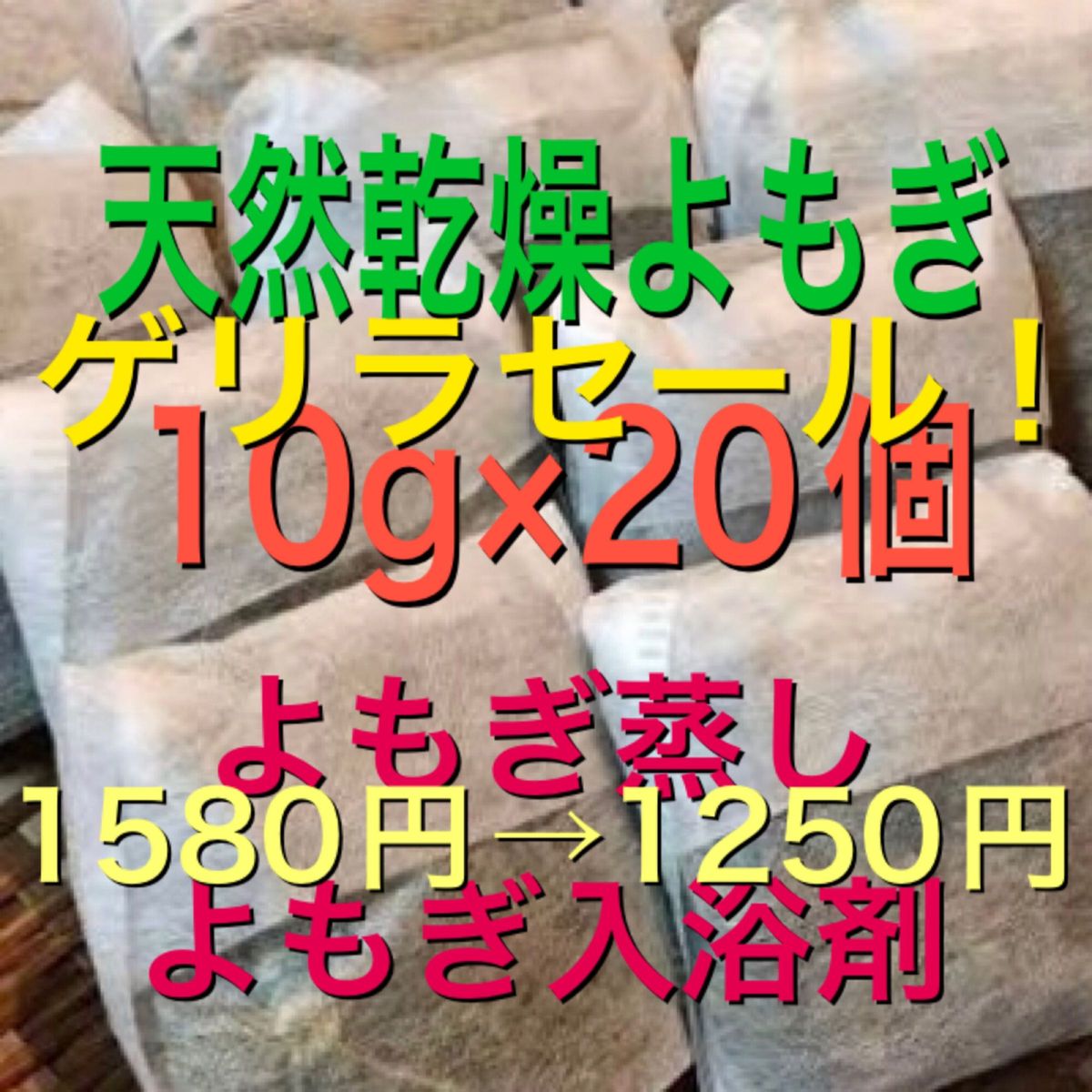 天然乾燥よもぎ
ゲリラセール！
10g×20個

よもぎ蒸し
1580円→1250円
よもぎ入浴剤